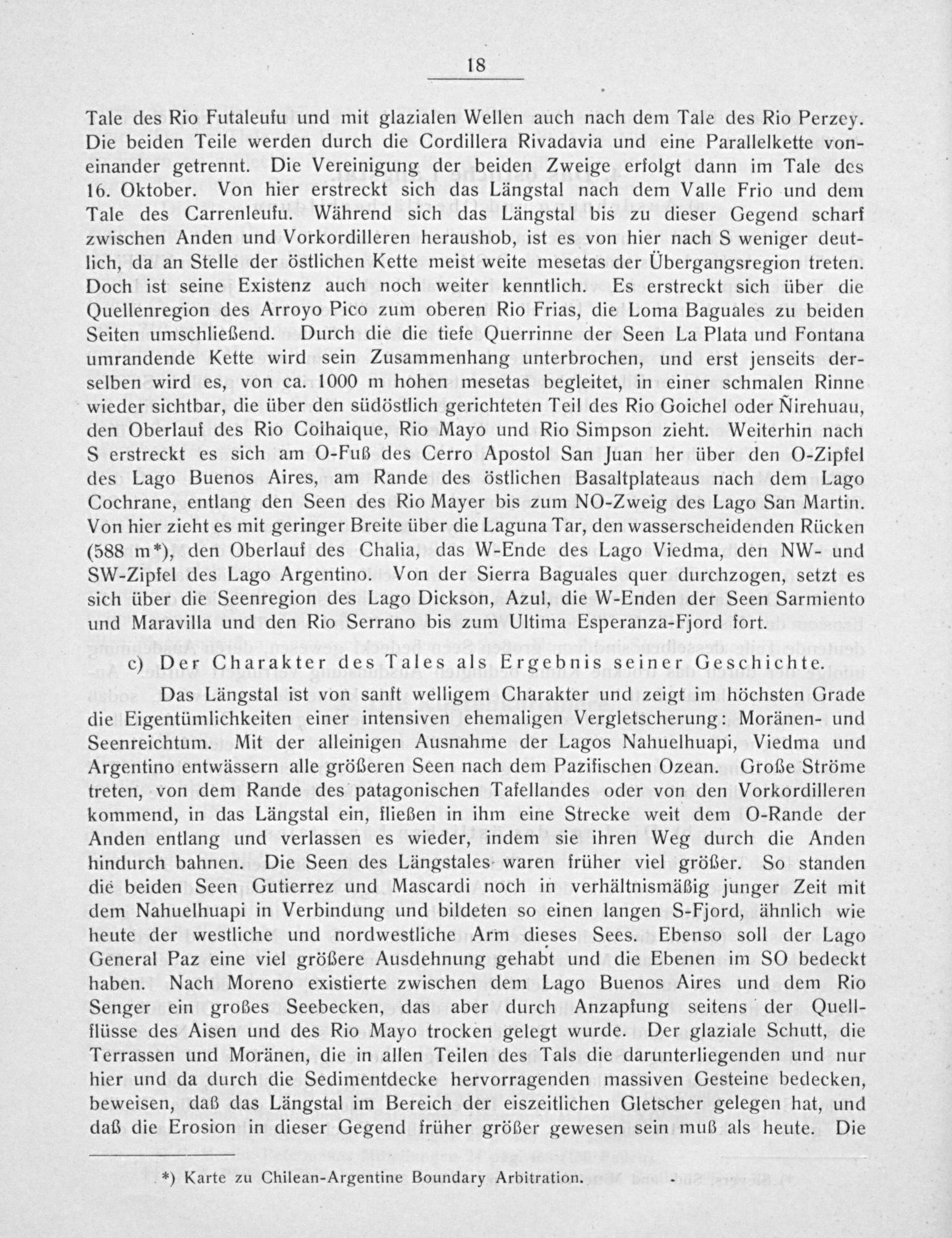 18

Tale des Rio Futaleufu und mit glazialen Wellen auch nach dem Tale des Rio Perzey. Die beiden Teile werden durch die Cordillera Rivadavia und eine Parallelkette voneinander getrennt. Die Vereinigung der beiden Zweige erfolgt dann im Tale des 16. Oktober. Von hier erstreckt sich das Längstal nach dem Valle Frio und dem Tale des Carrenleufu. Während sich das Längstal bis zu dieser Gegend scharf zwischen Anden und Vorkordilleren heraushob, ist es von hier nach S weniger deutlich, da an Stelle der östlichen Kette meist weite mesetas der Übergangsregion treten. Doch ist seine Existenz auch noch weiter kenntlich. Es erstreckt sich über die Quellenregion des Arroyo Pico zum oberen Rio Frias, die Loma Baguales zu beiden Seiten umschließend. Durch die die tiefe Querrinne der Seen La Plata und Fontana umrandende Kette wird sein Zusammenhang unterbrochen, und erst jenseits derselben wird es, von ca. 1000 m hohen mesetas begleitet, in einer schmalen Rinne wieder sichtbar, die über den südöstlich gerichteten Teil des Rio Goichel oder Ñirehuau, den Oberlauf des Rio Coihaique, Rio Mayo und Rio Simpson zieht. Weiterhin nach S erstreckt es sich am O-Fuß des Cerro Apostol San Juan her über den O-Zipfel des Lago Buenos Aires, am Rande des östlichen Basaltplateaus nach dem Lago Cochrane, entlang den Seen des Rio Mayer bis zum NO-Zweig des Lago San Martin. Von hier zieht es mit geringer Breite über die Laguna Tar, den wasserscheidenden Rücken (588 m*), den Oberlauf des Chalia, das W-Ende des Lago Viedma, den NW- und SW-Zipfel des Lago Argentino. Von der Sierra Baguales quer durchzogen, setzt es sich über die Seenregion des Lago Dickson, Azul, die W-Enden der Seen Sarmiento und Maravilla und den Rio Serrano bis zum Ultima Esperanza-Fjord fort.

c) Der Charakter des Tales als Ergebnis seiner Geschichte.

Das Längstal ist von sanft welligem Charakter und zeigt im höchsten Grade die Eigentümlichkeiten einer intensiven ehemaligen Vergletscherung: Moränen- und Seenreichtum. Mit der alleinigen Ausnahme der Lagos Nahuelhuapi, Viedma und Argentino entwässern alle größeren Seen nach dem Pazifischen Ozean. Große Ströme treten, von dem Rande des patagonischen Tafellandes oder von den Vorkordilleren kommend, in das Längstal ein, fließen in ihm eine Strecke weit dem O-Rande der Anden entlang und verlassen es wieder, indem sie ihren Weg durch die Anden hindurch bahnen. Die Seen des Längstales waren früher viel größer. So standen die beiden Seen Gutierrez und Mascardi noch in verhältnismäßig junger Zeit mit dem Nahuelhuapi in Verbindung und bildeten so einen langen S-Fjord, ähnlich wie heute der westliche und nordwestliche Arm dieses Sees. Ebenso soll der Lago General Paz eine viel größere Ausdehnung gehabt und die Ebenen im SO bedeckt haben. Nach Moreno existierte zwischen dem Lago Buenos Aires und dem Rio Senger ein großes Seebecken, das aber durch Anzapfung seitens der Quellflüsse des Aisen und des Rio Mayo trocken gelegt wurde. Der glaziale Schutt, die Terrassen und Moränen, die in allen Teilen des Tals die darunterliegenden und nur hier und da durch die Sedimentdecke hervorragenden massiven Gesteine bedecken, beweisen, daß das Längstal im Bereich der eiszeitlichen Gletscher gelegen hat, und daß die Erosion in dieser Gegend früher größer gewesen sein muß als heute. Die

*) Karte zu Chilean-Argentine Boundary Arbitration.